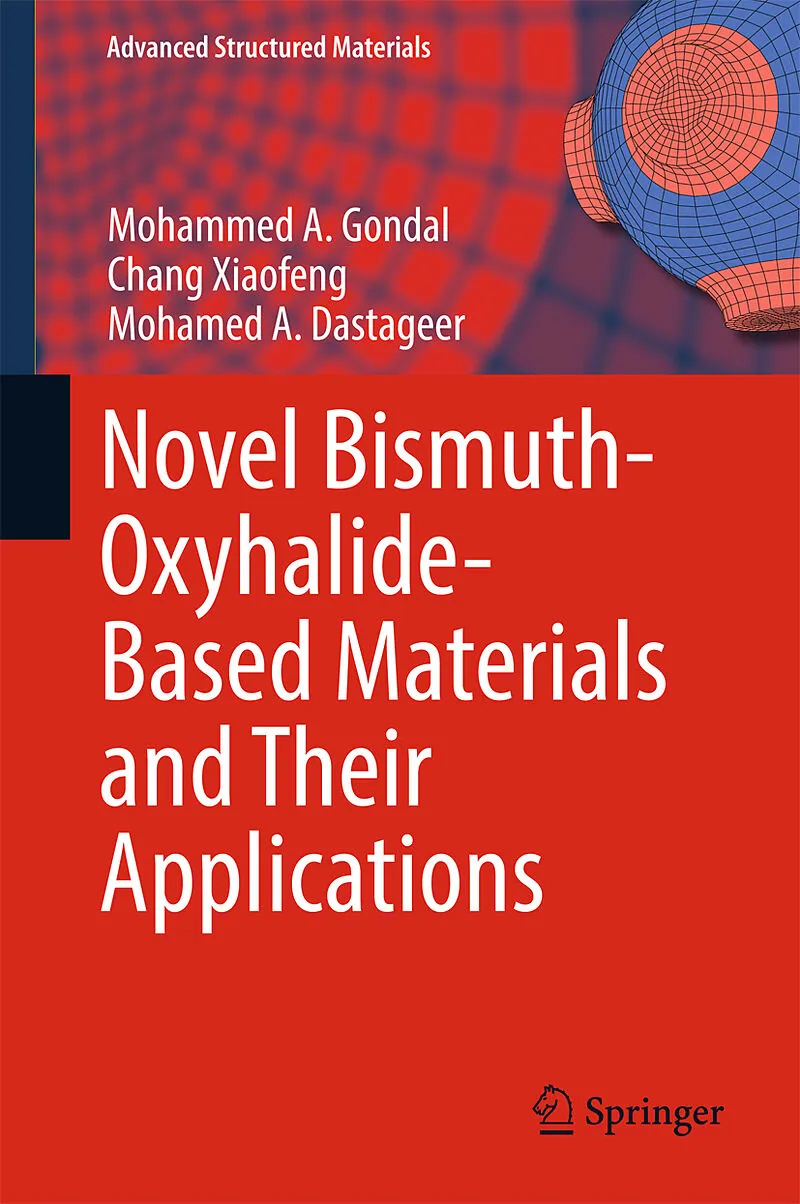 Advanced Structured Materials

Mohammed A. Gondal
Chang Xiaofeng
Mohamed A. Dastageer

Novel Bismuth-Oxyhalide-Based Materials and Their Applications

Springer